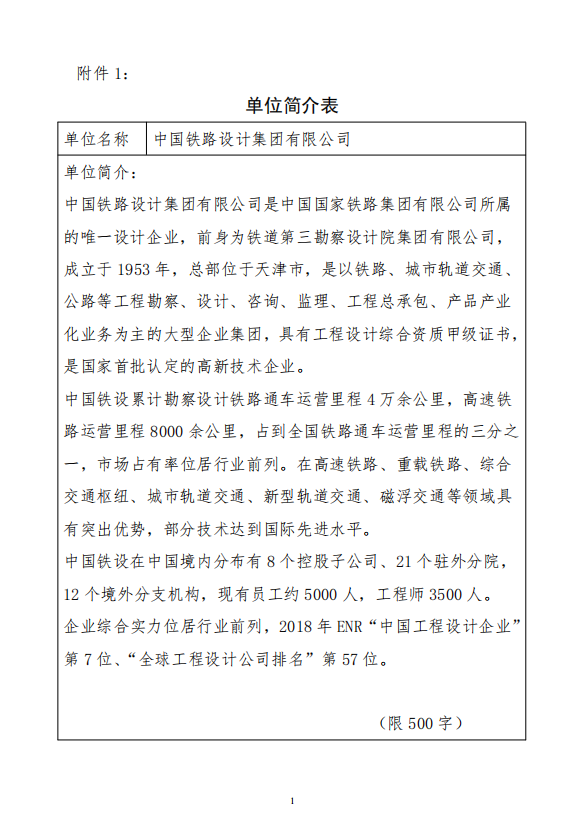 附件 1：

单位简介表

| 单位名称 | 中国铁路设计集团有限公司 |
|---|---|

单位简介：

中国铁路设计集团有限公司是中国国家铁路集团有限公司所属的唯一设计企业，前身为铁道第三勘察设计院集团有限公司，成立于 1953 年，总部位于天津市，是以铁路、城市轨道交通、公路等工程勘察、设计、咨询、监理、工程总承包、产品产业化业务为主的大型企业集团，具有工程设计综合资质甲级证书，是国家首批认定的高新技术企业。

中国铁设累计勘察设计铁路通车运营里程 4 万余公里，高速铁路运营里程 8000 余公里，占到全国铁路通车运营里程的三分之一，市场占有率位居行业前列。在高速铁路、重载铁路、综合交通枢纽、城市轨道交通、新型轨道交通、磁浮交通等领域具有突出优势，部分技术达到国际先进水平。

中国铁设在中国境内分布有 8 个控股子公司、21 个驻外分院，12 个境外分支机构，现有员工约 5000 人，工程师 3500 人。

企业综合实力位居行业前列，2018 年 ENR“中国工程设计企业”第 7 位、“全球工程设计公司排名”第 57 位。

（限 500 字）

1